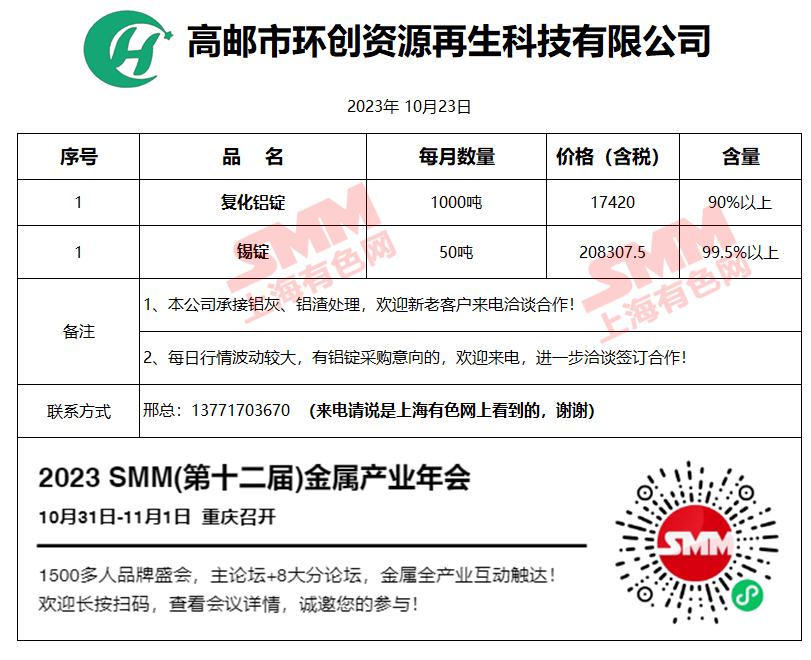 高邮市环创资源再生科技有限公司

2023年 10月23日

| 序号 | 品 名 | 每月数量 | 价格（含税） | 含量 |
|---|---|---|---|---|
| 1 | 复化铝锭 | 1000吨 | 17420 | 90%以上 |
| 1 | 锡锭 | 50吨 | 208307.5 | 99.5%以上 |
| 备注 | 1、本公司承接铝灰、铝渣处理，欢迎新老客户来电洽谈合作！ | | | |
| | 2、每日行情波动较大，有铝锭采购意向的，欢迎来电，进一步洽谈签订合作！ | | | |
| 联系方式 | 邢总：13771703670 （来电请说是上海有色网上看到的，谢谢） | | | |

2023 SMM(第十二届)金属产业年会

10月31日-11月1日 重庆召开

1500多人品牌盛会，主论坛+8大分论坛，金属全产业互动触达！
欢迎长按扫码，查看会议详情，诚邀您的参与！

SMM

SMM 上海有色网